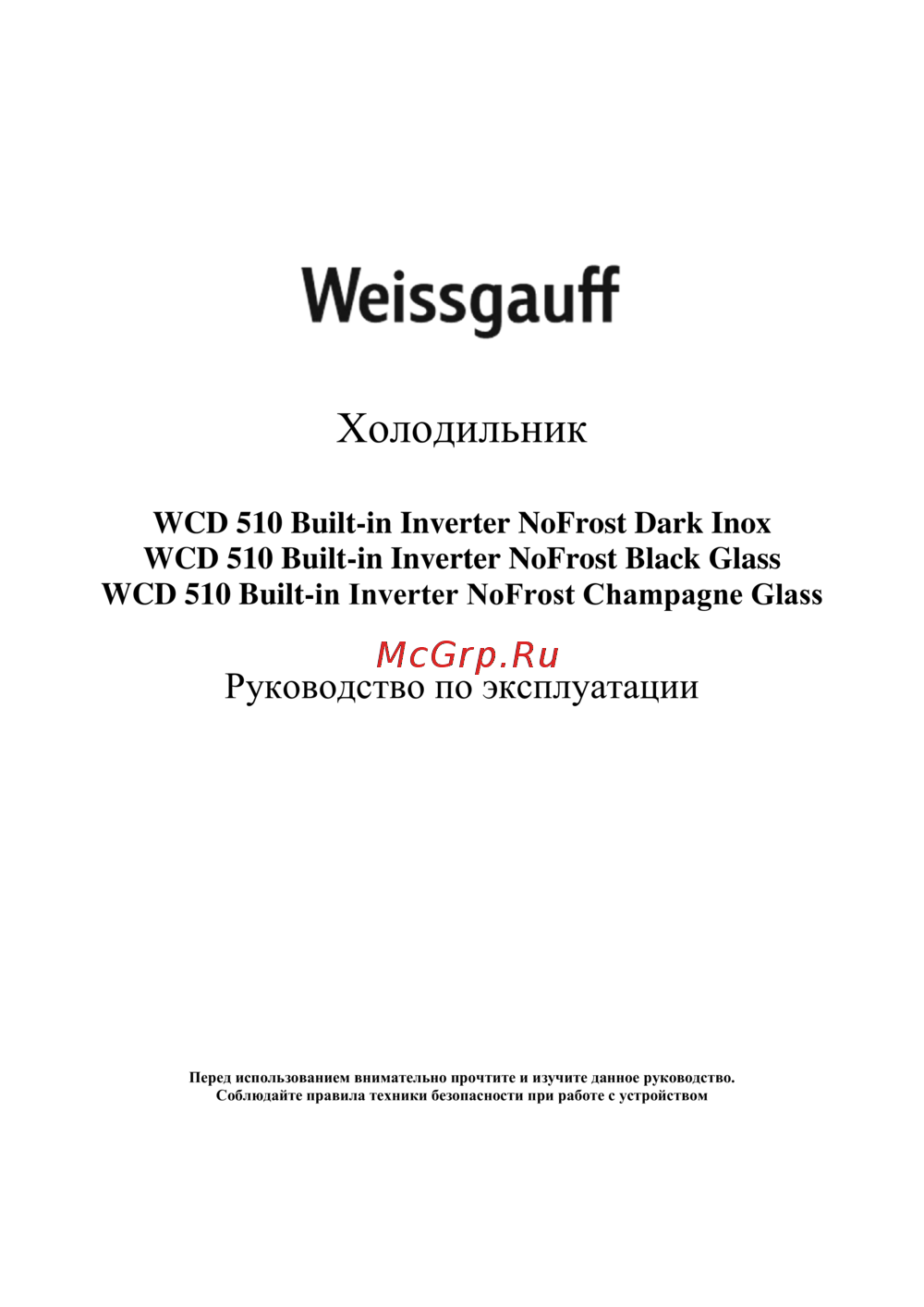 Weissgauff

Холодильник

WCD 510 Built-in Inverter NoFrost Dark Inox
WCD 510 Built-in Inverter NoFrost Black Glass
WCD 510 Built-in Inverter NoFrost Champagne Glass

McGrp.Ru

Руководство по эксплуатации

Перед использованием внимательно прочтите и изучите данное руководство.
Соблюдайте правила техники безопасности при работе с устройством